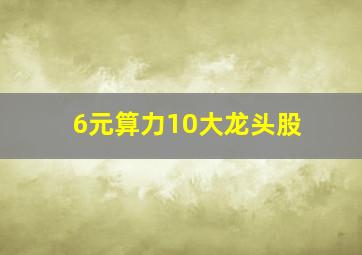 6元算力10大龙头股